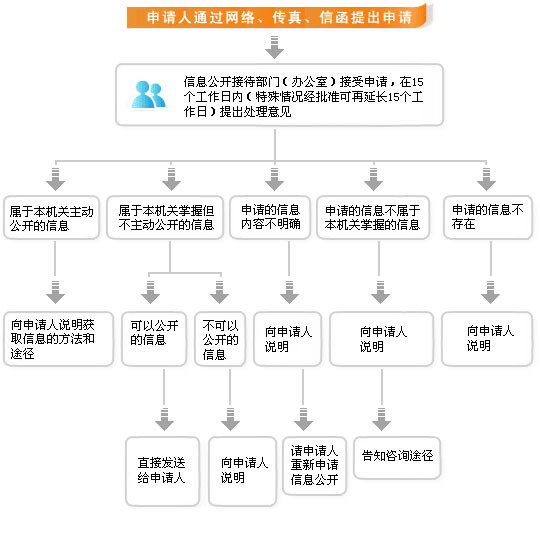 申请人通过网络、传真、信函提出申请

信息公开接待部门（办公室）接受申请，在15个工作日内（特殊情况经批准可再延长15个工作日）提出处理意见

属于本机关主动公开的信息

属于本机关掌握但不主动公开的信息

申请的信息内容不明确

申请的信息不属于本机关掌握的信息

申请的信息不存在

向申请人说明获取信息的方法和途径

可以公开的信息

不可以公开的信息

向申请人说明

向申请人说明

向申请人说明

直接发送给申请人

向申请人说明

请申请人重新申请信息公开

告知咨询途径